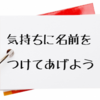 気持ちに名前を
つけてあげよう